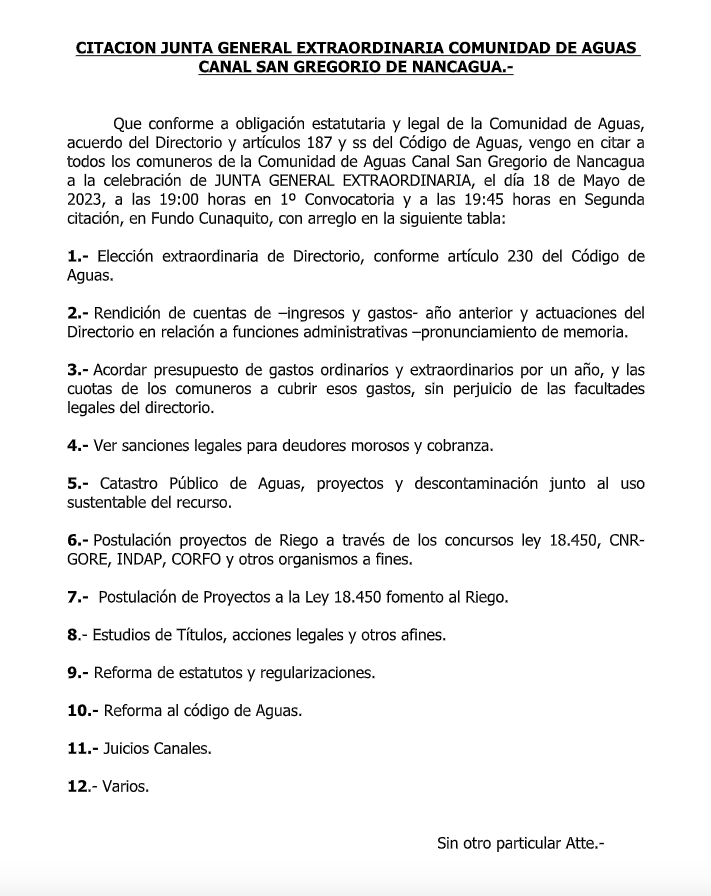 CITACION JUNTA GENERAL EXTRAORDINARIA COMUNIDAD DE AGUAS CANAL SAN GREGORIO DE NANCAGUA.-

Que conforme a obligación estatutaria y legal de la Comunidad de Aguas, acuerdo del Directorio y artículos 187 y ss del Código de Aguas, vengo en citar a todos los comuneros de la Comunidad de Aguas Canal San Gregorio de Nancagua a la celebración de JUNTA GENERAL EXTRAORDINARIA, el día 18 de Mayo de 2023, a las 19:00 horas en 1º Convocatoria y a las 19:45 horas en Segunda citación, en Fundo Cunaquito, con arreglo en la siguiente tabla:

1.- Elección extraordinaria de Directorio, conforme artículo 230 del Código de Aguas.

2.- Rendición de cuentas de –ingresos y gastos- año anterior y actuaciones del Directorio en relación a funciones administrativas –pronunciamiento de memoria.

3.- Acordar presupuesto de gastos ordinarios y extraordinarios por un año, y las cuotas de los comuneros a cubrir esos gastos, sin perjuicio de las facultades legales del directorio.

4.- Ver sanciones legales para deudores morosos y cobranza.

5.- Catastro Público de Aguas, proyectos y descontaminación junto al uso sustentable del recurso.

6.- Postulación proyectos de Riego a través de los concursos ley 18.450, CNR-GORE, INDAP, CORFO y otros organismos a fines.

7.- Postulación de Proyectos a la Ley 18.450 fomento al Riego.

8.- Estudios de Títulos, acciones legales y otros afines.

9.- Reforma de estatutos y regularizaciones.

10.- Reforma al código de Aguas.

11.- Juicios Canales.

12.- Varios.

Sin otro particular Atte.-